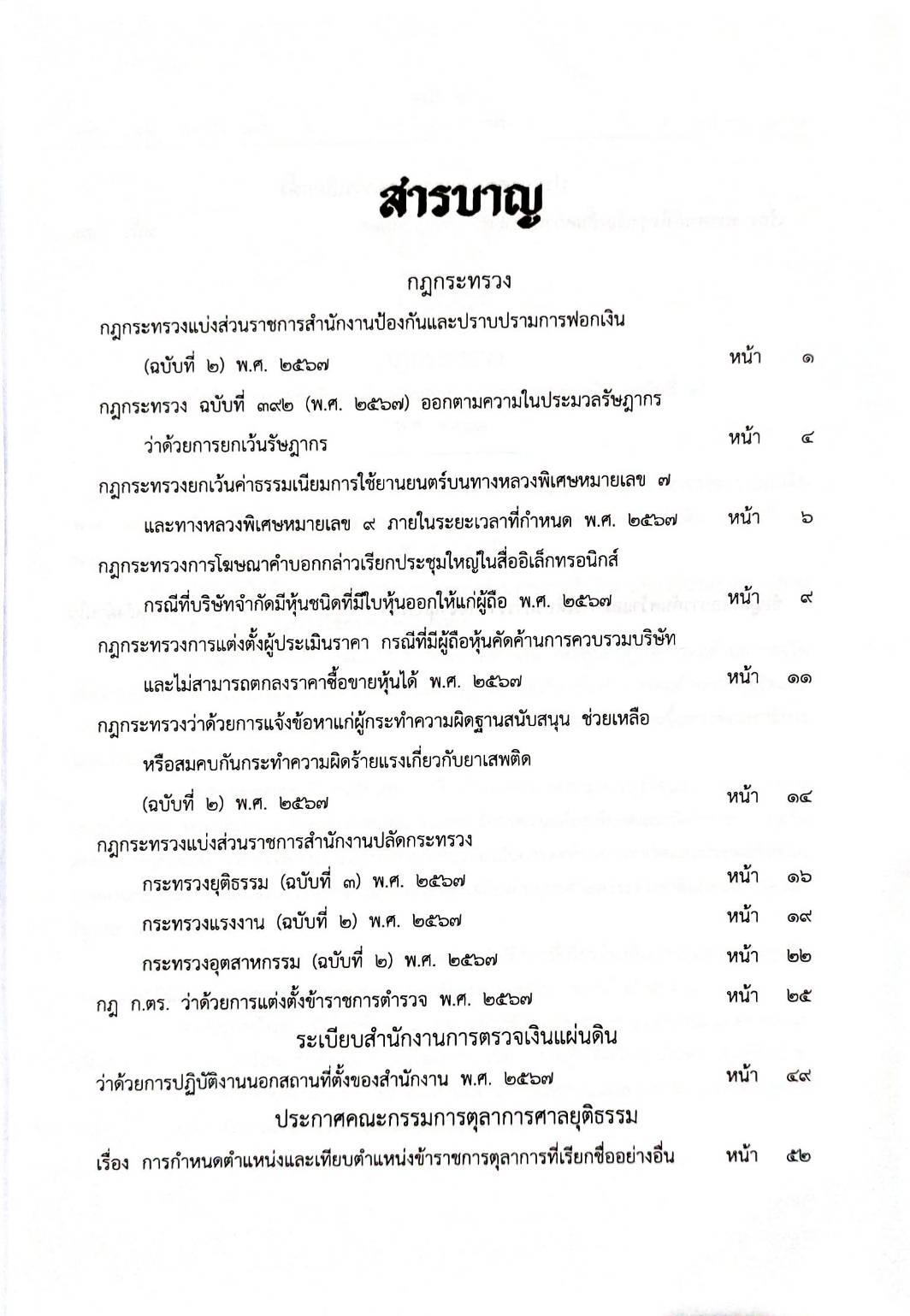 สารบาญ

กฎกระทรวง

กฎกระทรวงแบ่งส่วนราชการสำนักงานป้องกันและปราบปรามการฟอกเงิน (ฉบับที่ ๒) พ.ศ. ๒๕๖๗ หน้า ๑

กฎกระทรวง ฉบับที่ ๓๙๒ (พ.ศ. ๒๕๖๗) ออกตามความในประมวลรัษฎากร ว่าด้วยการยกเว้นรัษฎากร หน้า ๔

กฎกระทรวงยกเว้นค่าธรรมเนียมการใช้ยานยนตร์บนทางหลวงพิเศษหมายเลข ๗ และทางหลวงพิเศษหมายเลข ๙ ภายในระยะเวลาที่กำหนด พ.ศ. ๒๕๖๗ หน้า ๖

กฎกระทรวงการโฆษณาคำบอกกล่าวเรียกประชุมใหญ่ในสื่ออิเล็กทรอนิกส์ กรณีที่บริษัทจำกัดมีหุ้นชนิดที่มีใบหุ้นออกให้แก่ผู้ถือ พ.ศ. ๒๕๖๗ หน้า ๙

กฎกระทรวงการแต่งตั้งผู้ประเมินราคา กรณีที่มีผู้ถือหุ้นคัดค้านการควบรวมบริษัท และไม่สามารถตกลงราคาซื้อขายหุ้นได้ พ.ศ. ๒๕๖๗ หน้า ๑๑

กฎกระทรวงว่าด้วยการแจ้งข้อหาแก่ผู้กระทำความผิดฐานสนับสนุน ช่วยเหลือ หรือสมคบกันกระทำความผิดร้ายแรงเกี่ยวกับยาเสพติด (ฉบับที่ ๒) พ.ศ. ๒๕๖๗ หน้า ๑๔

กฎกระทรวงแบ่งส่วนราชการสำนักงานปลัดกระทรวง

กระทรวงยุติธรรม (ฉบับที่ ๓) พ.ศ. ๒๕๖๗ หน้า ๑๖

กระทรวงแรงงาน (ฉบับที่ ๒) พ.ศ. ๒๕๖๗ หน้า ๑๙

กระทรวงอุตสาหกรรม (ฉบับที่ ๒) พ.ศ. ๒๕๖๗ หน้า ๒๒

กฎ ก.ตร. ว่าด้วยการแต่งตั้งข้าราชการตำรวจ พ.ศ. ๒๕๖๗ หน้า ๒๕

ระเบียบสำนักงานการตรวจเงินแผ่นดิน

ว่าด้วยการปฏิบัติงานนอกสถานที่ตั้งของสำนักงาน พ.ศ. ๒๕๖๗ หน้า ๔๙

ประกาศคณะกรรมการตุลาการศาลยุติธรรม

เรื่อง การกำหนดตำแหน่งและเทียบตำแหน่งข้าราชการตุลาการที่เรียกชื่ออย่างอื่น หน้า ๕๒